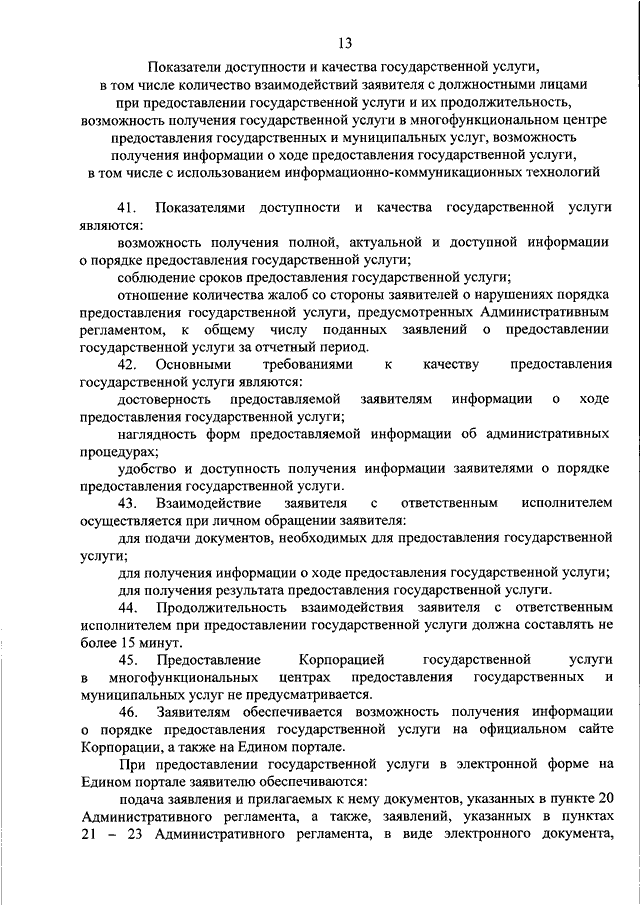 13

Показатели доступности и качества государственной услуги, в том числе количество взаимодействий заявителя с должностными лицами при предоставлении государственной услуги и их продолжительность, возможность получения государственной услуги в многофункциональном центре предоставления государственных и муниципальных услуг, возможность получения информации о ходе предоставления государственной услуги, в том числе с использованием информационно-коммуникационных технологий

41. Показателями доступности и качества государственной услуги являются:

возможность получения полной, актуальной и доступной информации о порядке предоставления государственной услуги;

соблюдение сроков предоставления государственной услуги;

отношение количества жалоб со стороны заявителей о нарушениях порядка предоставления государственной услуги, предусмотренных Административным регламентом, к общему числу поданных заявлений о предоставлении государственной услуги за отчетный период.

42. Основными требованиями к качеству предоставления государственной услуги являются:

достоверность предоставляемой заявителям информации о ходе предоставления государственной услуги;

наглядность форм предоставляемой информации об административных процедурах;

удобство и доступность получения информации заявителями о порядке предоставления государственной услуги.

43. Взаимодействие заявителя с ответственным исполнителем осуществляется при личном обращении заявителя:

для подачи документов, необходимых для предоставления государственной услуги;

для получения информации о ходе предоставления государственной услуги;

для получения результата предоставления государственной услуги.

44. Продолжительность взаимодействия заявителя с ответственным исполнителем при предоставлении государственной услуги должна составлять не более 15 минут.

45. Предоставление Корпорацией государственной услуги в многофункциональных центрах предоставления государственных и муниципальных услуг не предусматривается.

46. Заявителям обеспечивается возможность получения информации о порядке предоставления государственной услуги на официальном сайте Корпорации, а также на Едином портале.

При предоставлении государственной услуги в электронной форме на Едином портале заявителю обеспечиваются:

подача заявления и прилагаемых к нему документов, указанных в пункте 20 Административного регламента, а также, заявлений, указанных в пунктах 21 – 23 Административного регламента, в виде электронного документа,